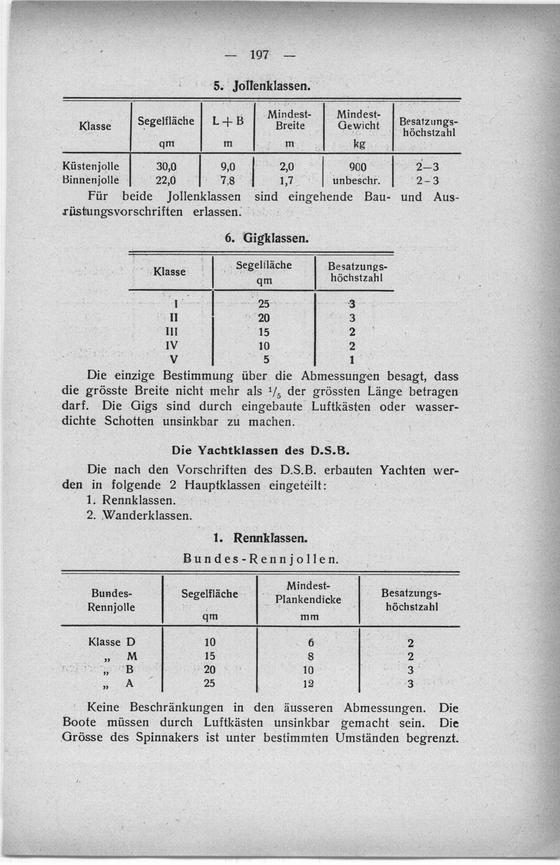 — 197 —

5. Jollenklassen.

| Klasse | Segelfläche qm | L + B m | Mindest-Breite m | Mindest-Gewicht kg | Besatzungs-höchstzahl |
|---|---|---|---|---|---|
| Küstenjolle | 30,0 | 9,0 | 2,0 | 900 | 2—3 |
| Binnenjolle | 22,0 | 7,8 | 1,7 | unbeschr. | 2-3 |

Für beide Jollenklassen sind eingehende Bau- und Ausrüstungsvorschriften erlassen.

6. Gigklassen.

| Klasse | Segelfläche qm | Besatzungs-höchstzahl |
|---|---|---|
| I | 25 | 3 |
| II | 20 | 3 |
| III | 15 | 2 |
| IV | 10 | 2 |
| V | 5 | 1 |

Die einzige Bestimmung über die Abmessungen besagt, dass die grösste Breite nicht mehr als $^1/_5$ der grössten Länge betragen darf. Die Gigs sind durch eingebaute Luftkästen oder wasserdichte Schotten unsinkbar zu machen.

Die Yachtklassen des D.S.B.

Die nach den Vorschriften des D.S.B. erbauten Yachten werden in folgende 2 Hauptklassen eingeteilt:
1. Rennklassen.
2. Wanderklassen.

1. Rennklassen.

Bundes-Rennjollen.

| Bundes-Rennjolle | Segelfläche qm | Mindest-Plankendicke mm | Besatzungs-höchstzahl |
|---|---|---|---|
| Klasse D | 10 | 6 | 2 |
| „ M | 15 | 8 | 2 |
| „ B | 20 | 10 | 3 |
| „ A | 25 | 12 | 3 |

Keine Beschränkungen in den äusseren Abmessungen. Die Boote müssen durch Luftkästen unsinkbar gemacht sein. Die Grösse des Spinnakers ist unter bestimmten Umständen begrenzt.